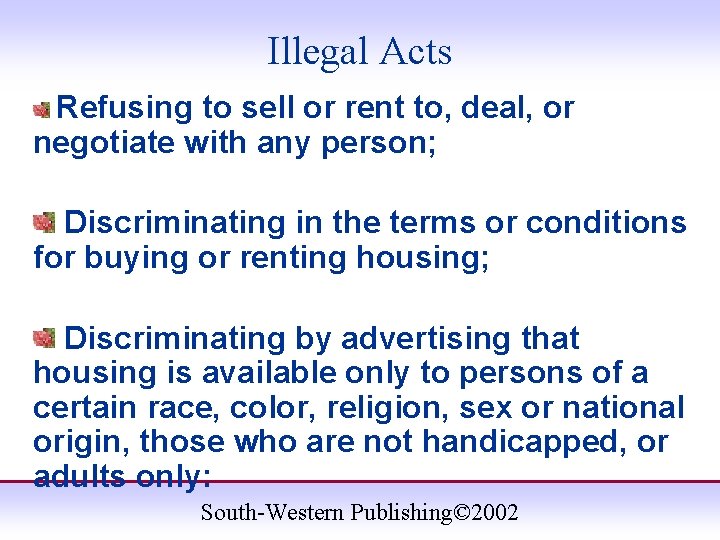 Illegal Acts

Refusing to sell or rent to, deal, or negotiate with any person;

Discriminating in the terms or conditions for buying or renting housing;

Discriminating by advertising that housing is available only to persons of a certain race, color, religion, sex or national origin, those who are not handicapped, or adults only;

South-Western Publishing©2002